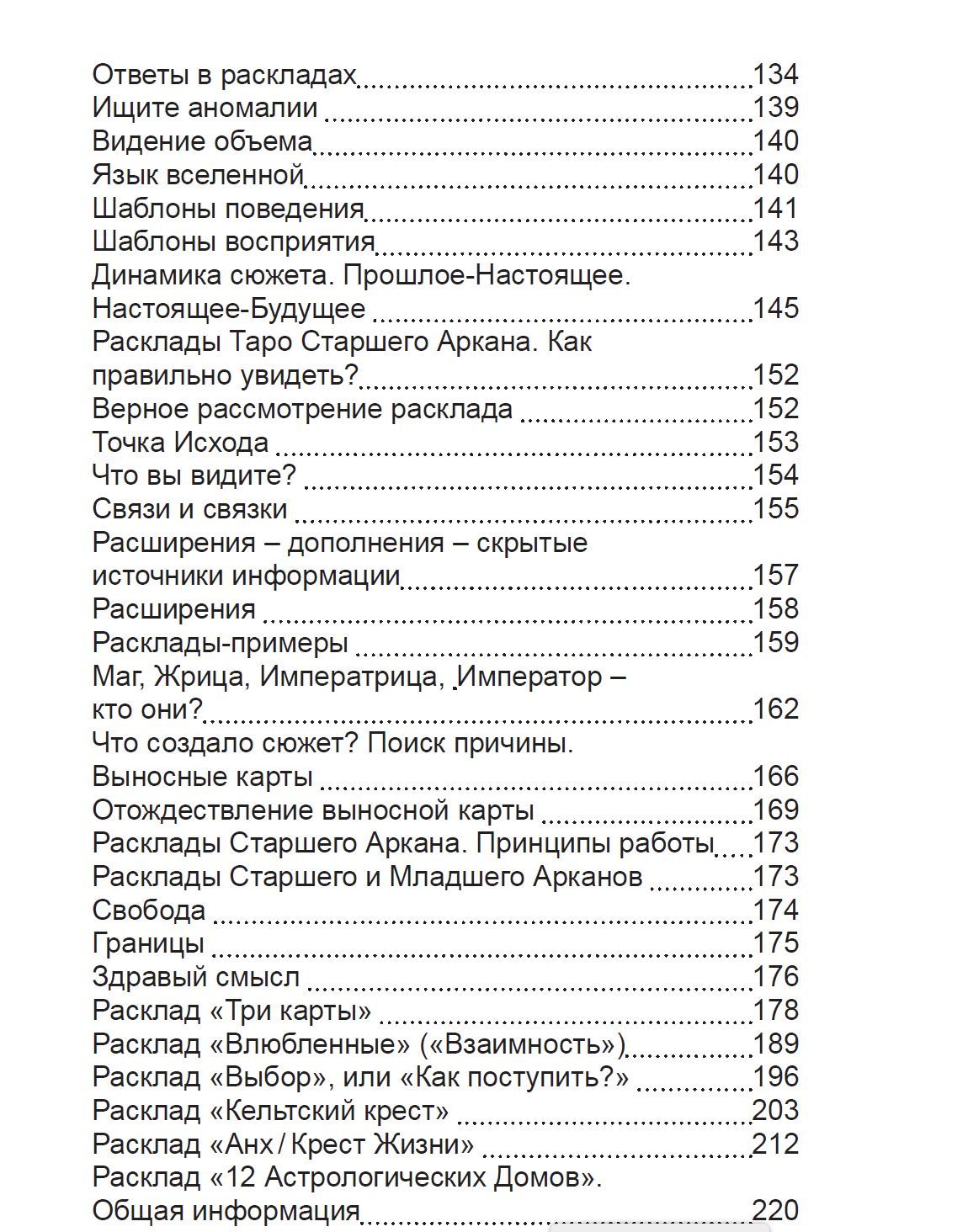 Ответы в раскладах 134
Ищите аномалии 139
Видение объема 140
Язык вселенной 140
Шаблоны поведения 141
Шаблоны восприятия 143
Динамика сюжета. Прошлое-Настоящее. Настоящее-Будущее 145
Расклады Таро Старшего Аркана. Как правильно увидеть? 152
Верное рассмотрение расклада 152
Точка Исхода 153
Что вы видите? 154
Связи и связки 155
Расширения – дополнения – скрытые источники информации 157
Расширения 158
Расклады-примеры 159
Маг, Жрица, Императрица, Император – кто они? 162
Что создало сюжет? Поиск причины. Выносные карты 166
Отождествление выносной карты 169
Расклады Старшего Аркана. Принципы работы 173
Расклады Старшего и Младшего Арканов 173
Свобода 174
Границы 175
Здравый смысл 176
Расклад «Три карты» 178
Расклад «Влюбленные» («Взаимность») 189
Расклад «Выбор», или «Как поступить?» 196
Расклад «Кельтский крест» 203
Расклад «Анх / Крест Жизни» 212
Расклад «12 Астрологических Домов». Общая информация 220